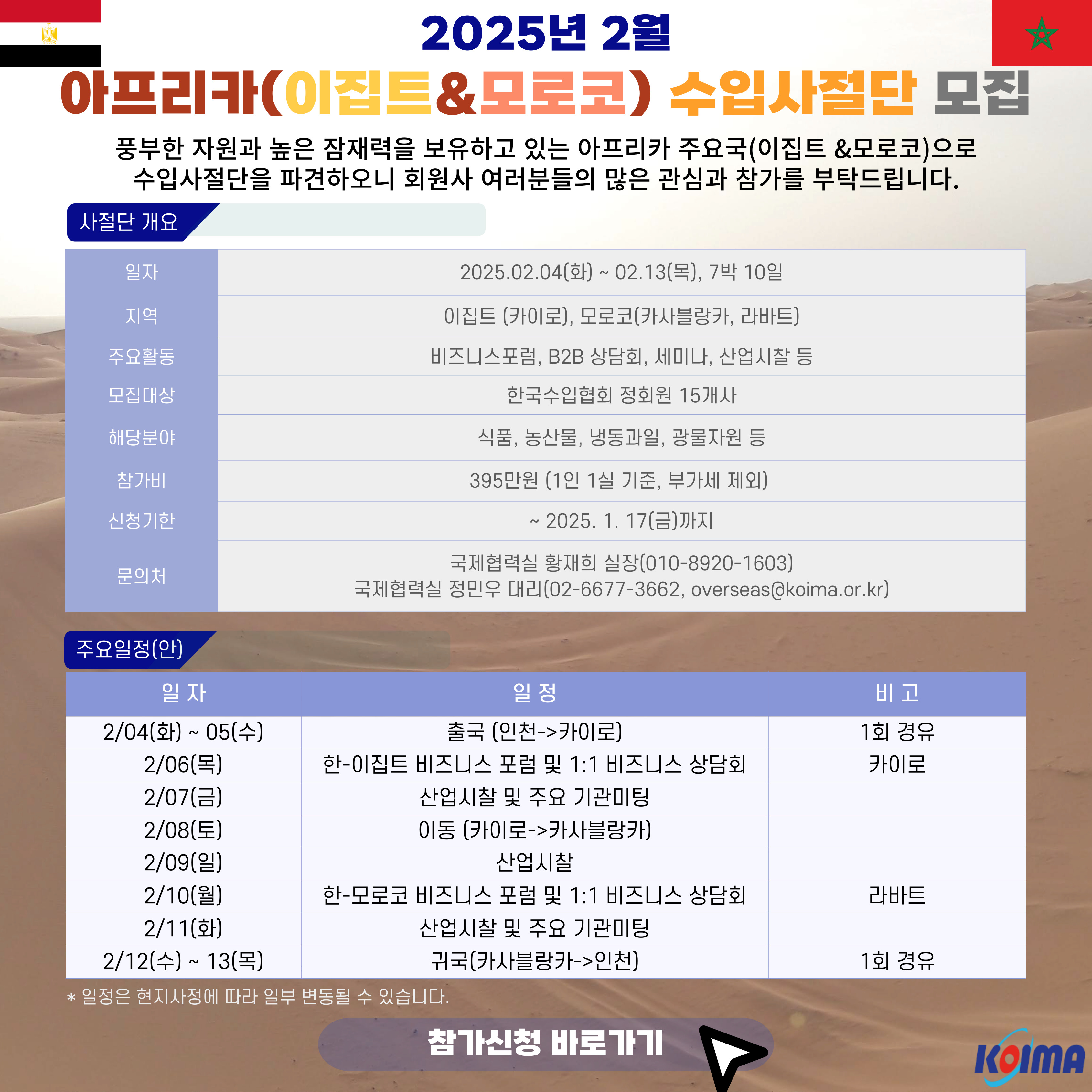 2025년 2월

아프리카(이집트&모로코) 수입사절단 모집

풍부한 자원과 높은 잠재력을 보유하고 있는 아프리카 주요국(이집트 &모로코)으로 수입사절단을 파견하오니 회원사 여러분들의 많은 관심과 참가를 부탁드립니다.

사절단 개요

| 일자 | 2025.02.04(화) ~ 02.13(목), 7박 10일 |
|---|---|
| 지역 | 이집트 (카이로), 모로코(카사블랑카, 라바트) |
| 주요활동 | 비즈니스포럼, B2B 상담회, 세미나, 산업시찰 등 |
| 모집대상 | 한국수입협회 정회원 15개사 |
| 해당분야 | 식품, 농산물, 냉동과일, 광물자원 등 |
| 참가비 | 395만원 (1인 1실 기준, 부가세 제외) |
| 신청기한 | ~ 2025. 1. 17(금)까지 |
| 문의처 | 국제협력실 황재희 실장(010-8920-1603) 국제협력실 정민우 대리(02-6677-3662, overseas@koima.or.kr) |

주요일정(안)

| 일 자 | 일 정 | 비 고 |
|---|---|---|
| 2/04(화) ~ 05(수) | 출국 (인천->카이로) | 1회 경유 |
| 2/06(목) | 한-이집트 비즈니스 포럼 및 1:1 비즈니스 상담회 | 카이로 |
| 2/07(금) | 산업시찰 및 주요 기관미팅 | |
| 2/08(토) | 이동 (카이로->카사블랑카) | |
| 2/09(일) | 산업시찰 | |
| 2/10(월) | 한-모로코 비즈니스 포럼 및 1:1 비즈니스 상담회 | 라바트 |
| 2/11(화) | 산업시찰 및 주요 기관미팅 | |
| 2/12(수) ~ 13(목) | 귀국(카사블랑카->인천) | 1회 경유 |

* 일정은 현지사정에 따라 일부 변동될 수 있습니다.

참가신청 바로가기

KOIMA